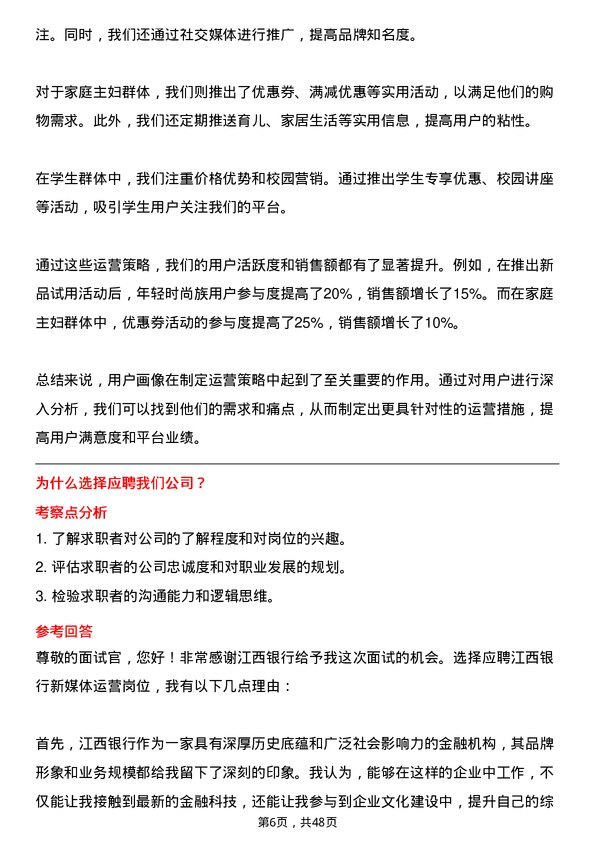 注。同时，我们还通过社交媒体进行推广，提高品牌知名度。

对于家庭主妇群体，我们则推出了优惠券、满减优惠等实用活动，以满足他们的购物需求。此外，我们还定期推送育儿、家居生活等实用信息，提高用户的粘性。

在学生群体中，我们注重价格优势和校园营销。通过推出学生专享优惠、校园讲座等活动，吸引学生用户关注我们的平台。

通过这些运营策略，我们的用户活跃度和销售额都有了显著提升。例如，在推出新品试用活动后，年轻时尚族用户参与度提高了20%，销售额增长了15%。而在家庭主妇群体中，优惠券活动的参与度提高了25%，销售额增长了10%。

总结来说，用户画像在制定运营策略中起到了至关重要的作用。通过对用户进行深入分析，我们可以找到他们的需求和痛点，从而制定出更具针对性的运营措施，提高用户满意度和平台业绩。

为什么选择应聘我们公司？

考察点分析

1. 了解求职者对公司的了解程度和对岗位的兴趣。
2. 评估求职者的公司忠诚度和对职业发展的规划。
3. 检验求职者的沟通能力和逻辑思维。

参考回答

尊敬的面试官，您好！非常感谢江西银行给予我这次面试的机会。选择应聘江西银行新媒体运营岗位，我有以下几点理由：

首先，江西银行作为一家具有深厚历史底蕴和广泛社会影响力的金融机构，其品牌形象和业务规模都给我留下了深刻的印象。我认为，能够在这样的企业中工作，不仅能让我接触到最新的金融科技，还能让我参与到企业文化建设中，提升自己的综

第6页，共48页